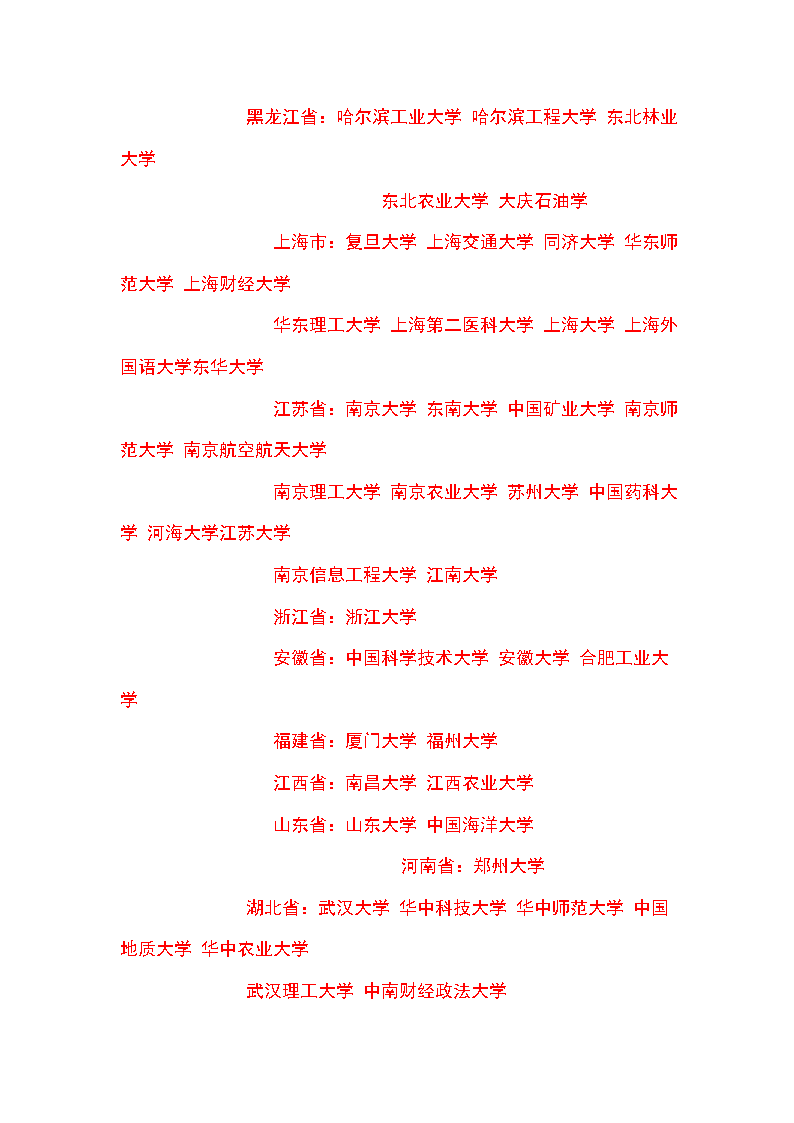 黑龙江省：哈尔滨工业大学 哈尔滨工程大学 东北林业大学

东北农业大学 大庆石油学

上海市：复旦大学 上海交通大学 同济大学 华东师范大学 上海财经大学

华东理工大学 上海第二医科大学 上海大学 上海外国语大学东华大学

江苏省：南京大学 东南大学 中国矿业大学 南京师范大学 南京航空航天大学

南京理工大学 南京农业大学 苏州大学 中国药科大学 河海大学江苏大学

南京信息工程大学 江南大学

浙江省：浙江大学

安徽省：中国科学技术大学 安徽大学 合肥工业大学

福建省：厦门大学 福州大学

江西省：南昌大学 江西农业大学

山东省：山东大学 中国海洋大学

河南省：郑州大学

湖北省：武汉大学 华中科技大学 华中师范大学 中国地质大学 华中农业大学

武汉理工大学 中南财经政法大学